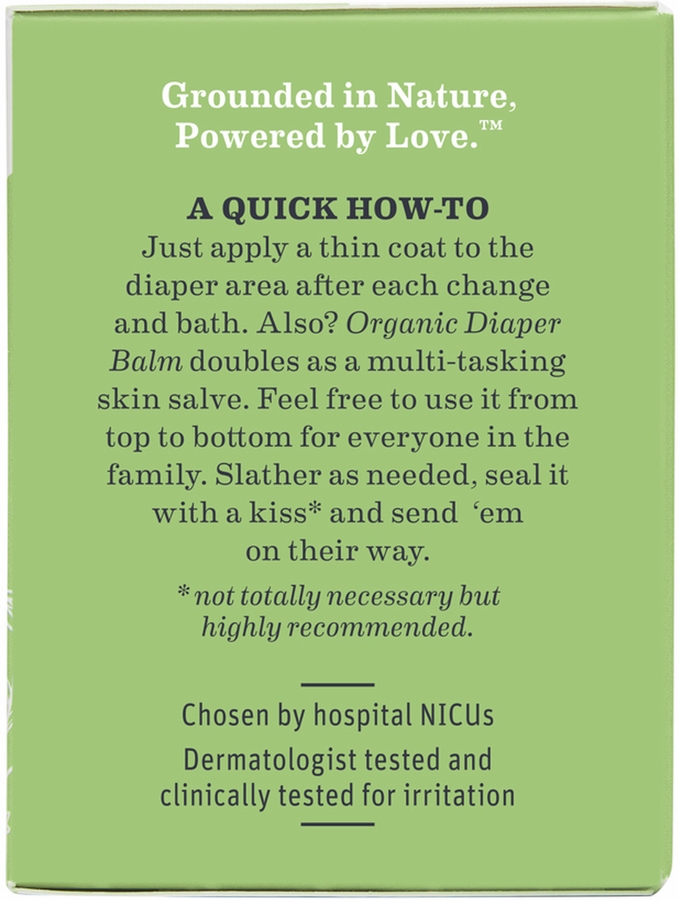 Grounded in Nature,
Powered by Love.™

A QUICK HOW-TO

Just apply a thin coat to the diaper area after each change and bath. Also? Organic Diaper Balm doubles as a multi-tasking skin salve. Feel free to use it from top to bottom for everyone in the family. Slather as needed, seal it with a kiss* and send 'em on their way.

* not totally necessary but highly recommended.

Chosen by hospital NICUs

Dermatologist tested and clinically tested for irritation